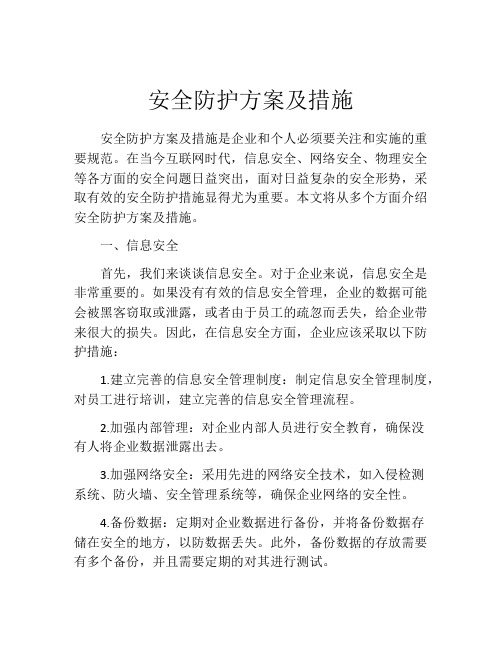 安全防护方案及措施

安全防护方案及措施是企业和个人必须要关注和实施的重要规范。在当今互联网时代，信息安全、网络安全、物理安全等各方面的安全问题日益突出，面对日益复杂的安全形势，采取有效的安全防护措施显得尤为重要。本文将从多个方面介绍安全防护方案及措施。

一、信息安全

首先，我们来谈谈信息安全。对于企业来说，信息安全是非常重要的。如果没有有效的信息安全管理，企业的数据可能会被黑客窃取或泄露，或者由于员工的疏忽而丢失，给企业带来很大的损失。因此，在信息安全方面，企业应该采取以下防护措施：

1.建立完善的信息安全管理制度：制定信息安全管理制度，对员工进行培训，建立完善的信息安全管理流程。

2.加强内部管理：对企业内部人员进行安全教育，确保没有人将企业数据泄露出去。

3.加强网络安全：采用先进的网络安全技术，如入侵检测系统、防火墙、安全管理系统等，确保企业网络的安全性。

4.备份数据：定期对企业数据进行备份，并将备份数据存储在安全的地方，以防数据丢失。此外，备份数据的存放需要有多个备份，并且需要定期的对其进行测试。